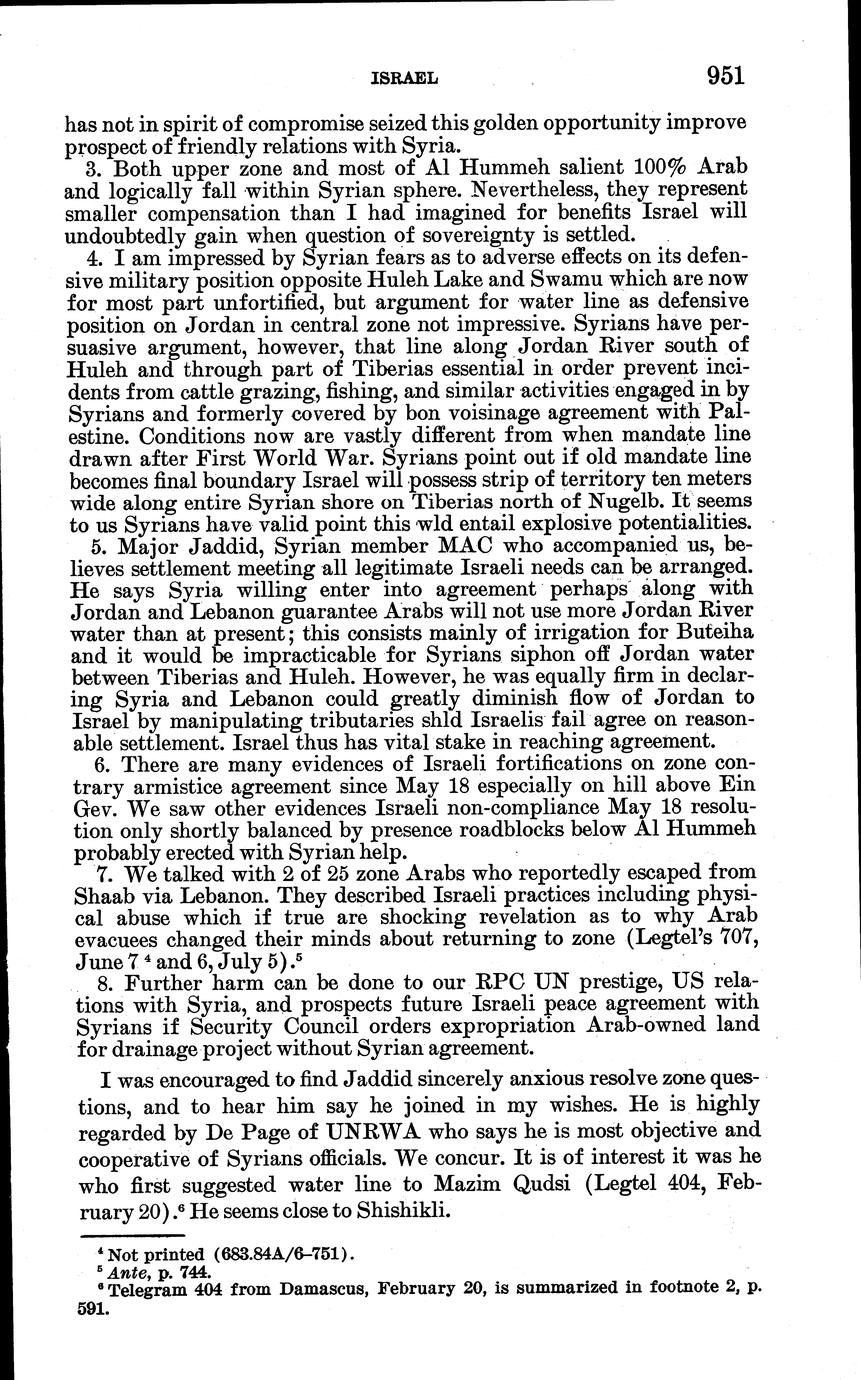 ISRAEL 951

has not in spirit of compromise seized this golden opportunity improve prospect of friendly relations with Syria.

3. Both upper zone and most of Al Hummeh salient 100% Arab and logically fall within Syrian sphere. Nevertheless, they represent smaller compensation than I had imagined for benefits Israel will undoubtedly gain when question of sovereignty is settled.

4. I am impressed by Syrian fears as to adverse effects on its defensive military position opposite Huleh Lake and Swamu which are now for most part unfortified, but argument for water line as defensive position on Jordan in central zone not impressive. Syrians have persuasive argument, however, that line along Jordan River south of Huleh and through part of Tiberias essential in order prevent incidents from cattle grazing, fishing, and similar activities engaged in by Syrians and formerly covered by bon voisinage agreement with Palestine. Conditions now are vastly different from when mandate line drawn after First World War. Syrians point out if old mandate line becomes final boundary Israel will possess strip of territory ten meters wide along entire Syrian shore on Tiberias north of Nugelb. It seems to us Syrians have valid point this wld entail explosive potentialities.

5. Major Jaddid, Syrian member MAC who accompanied us, believes settlement meeting all legitimate Israeli needs can be arranged. He says Syria willing enter into agreement perhaps along with Jordan and Lebanon guarantee Arabs will not use more Jordan River water than at present; this consists mainly of irrigation for Buteiha and it would be impracticable for Syrians siphon off Jordan water between Tiberias and Huleh. However, he was equally firm in declaring Syria and Lebanon could greatly diminish flow of Jordan to Israel by manipulating tributaries shld Israelis fail agree on reasonable settlement. Israel thus has vital stake in reaching agreement.

6. There are many evidences of Israeli fortifications on zone contrary armistice agreement since May 18 especially on hill above Ein Gev. We saw other evidences Israeli non-compliance May 18 resolution only shortly balanced by presence roadblocks below Al Hummeh probably erected with Syrian help.

7. We talked with 2 of 25 zone Arabs who reportedly escaped from Shaab via Lebanon. They described Israeli practices including physical abuse which if true are shocking revelation as to why Arab evacuees changed their minds about returning to zone (Legtel's 707, June 7 $^4$ and 6, July 5).$^5$

8. Further harm can be done to our RPC UN prestige, US relations with Syria, and prospects future Israeli peace agreement with Syrians if Security Council orders expropriation Arab-owned land for drainage project without Syrian agreement.

I was encouraged to find Jaddid sincerely anxious resolve zone questions, and to hear him say he joined in my wishes. He is highly regarded by De Page of UNRWA who says he is most objective and cooperative of Syrians officials. We concur. It is of interest it was he who first suggested water line to Mazim Qudsi (Legtel 404, February 20).$^6$ He seems close to Shishikli.

$^4$ Not printed (683.84A/6–751).
$^5$ Ante, p. 744.
$^6$ Telegram 404 from Damascus, February 20, is summarized in footnote 2, p. 591.